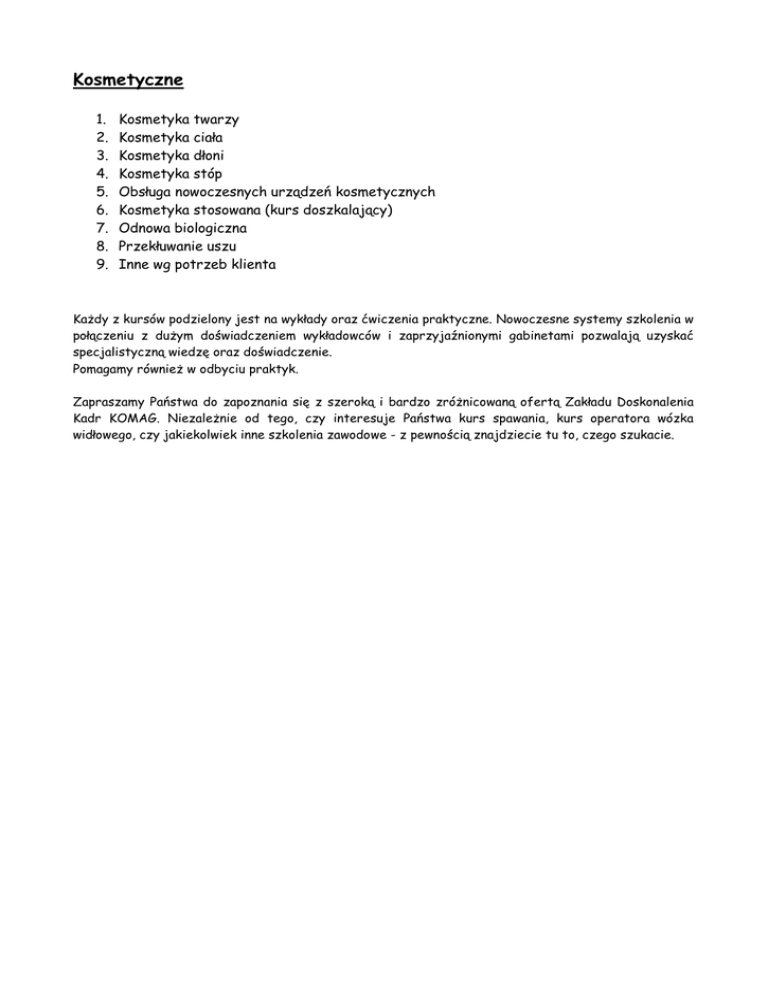 Kosmetyczne

1. Kosmetyka twarzy
2. Kosmetyka ciała
3. Kosmetyka dłoni
4. Kosmetyka stóp
5. Obsługa nowoczesnych urządzeń kosmetycznych
6. Kosmetyka stosowana (kurs doszkalający)
7. Odnowa biologiczna
8. Przekłuwanie uszu
9. Inne wg potrzeb klienta

Każdy z kursów podzielony jest na wykłady oraz ćwiczenia praktyczne. Nowoczesne systemy szkolenia w połączeniu z dużym doświadczeniem wykładowców i zaprzyjaźnionymi gabinetami pozwalają uzyskać specjalistyczną wiedzę oraz doświadczenie.
Pomagamy również w odbyciu praktyk.

Zapraszamy Państwa do zapoznania się z szeroką i bardzo zróżnicowaną ofertą Zakładu Doskonalenia Kadr KOMAG. Niezależnie od tego, czy interesuje Państwa kurs spawania, kurs operatora wózka widłowego, czy jakiekolwiek inne szkolenia zawodowe - z pewnością znajdziecie tu to, czego szukacie.